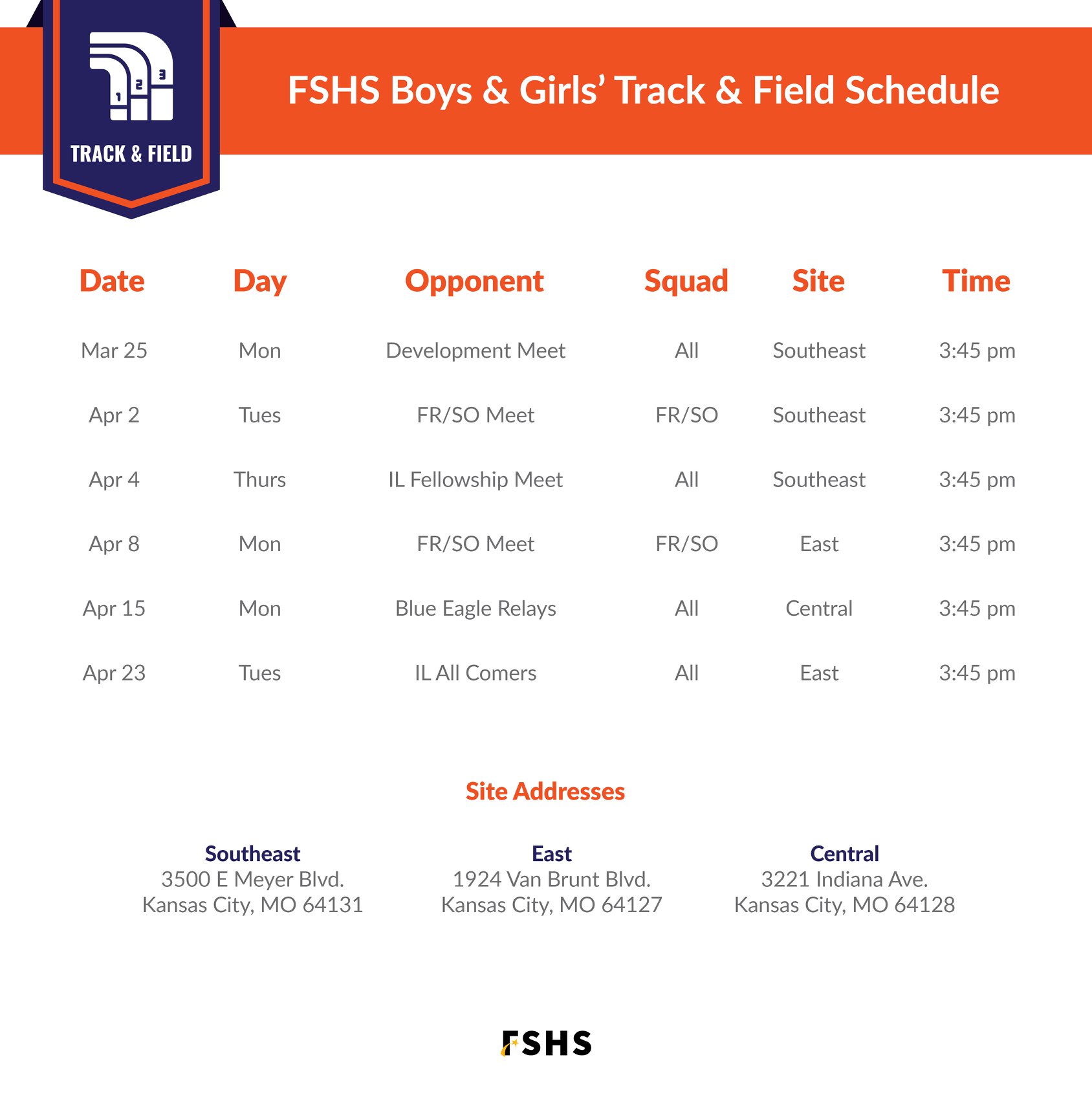 1 2 3
TRACK & FIELD

FSHS Boys & Girls' Track & Field Schedule

| Date | Day | Opponent | Squad | Site | Time |
|---|---|---|---|---|---|
| Mar 25 | Mon | Development Meet | All | Southeast | 3:45 pm |
| Apr 2 | Tues | FR/SO Meet | FR/SO | Southeast | 3:45 pm |
| Apr 4 | Thurs | IL Fellowship Meet | All | Southeast | 3:45 pm |
| Apr 8 | Mon | FR/SO Meet | FR/SO | East | 3:45 pm |
| Apr 15 | Mon | Blue Eagle Relays | All | Central | 3:45 pm |
| Apr 23 | Tues | IL All Comers | All | East | 3:45 pm |

Site Addresses

Southeast
3500 E Meyer Blvd.
Kansas City, MO 64131

East
1924 Van Brunt Blvd.
Kansas City, MO 64127

Central
3221 Indiana Ave.
Kansas City, MO 64128

FSHS